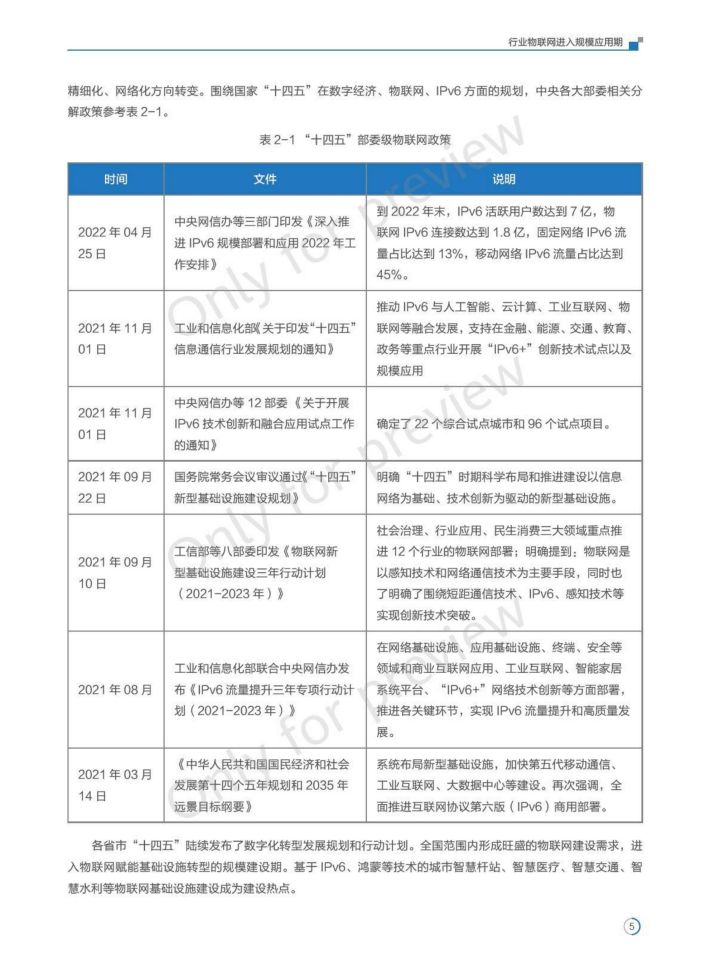 行业物联网进入规模应用期

精细化、网络化方向转变。围绕国家“十四五”在数字经济、物联网、IPv6 方面的规划，中央各大部委相关分解政策参考表 2-1。

表 2-1 “十四五”部委级物联网政策

| 时间 | 文件 | 说明 |
|---|---|---|
| 2022 年 04 月 25 日 | 中央网信办等三部门印发《深入推进 IPv6 规模部署和应用 2022 年工作安排》 | 到 2022 年末，IPv6 活跃用户数达到 7 亿，物联网 IPv6 连接数达到 1.8 亿，固定网络 IPv6 流量占比达到 13%，移动网络 IPv6 流量占比达到 45%。 |
| 2021 年 11 月 01 日 | 工业和信息化部《关于印发“十四五”信息通信行业发展规划的通知》 | 推动 IPv6 与人工智能、云计算、工业互联网、物联网等融合发展，支持在金融、能源、交通、教育、政务等重点行业开展“IPv6+”创新技术试点以及规模应用 |
| 2021 年 11 月 01 日 | 中央网信办等 12 部委《关于开展 IPv6 技术创新和融合应用试点工作的通知》 | 确定了 22 个综合试点城市和 96 个试点项目。 |
| 2021 年 09 月 22 日 | 国务院常务会议审议通过“十四五”新型基础设施建设规划》 | 明确“十四五”时期科学布局和推进建设以信息网络为基础、技术创新为驱动的新型基础设施。 |
| 2021 年 09 月 10 日 | 工信部等八部委印发《物联网新型基础设施建设三年行动计划（2021-2023 年）》 | 社会治理、行业应用、民生消费三大领域重点推进 12 个行业的物联网部署；明确提到：物联网是以感知技术和网络通信技术为主要手段，同时也了明确了围绕短距通信技术、IPv6、感知技术等实现创新技术突破。 |
| 2021 年 08 月 | 工业和信息化部联合中央网信办发布《IPv6 流量提升三年专项行动计划（2021-2023 年）》 | 在网络基础设施、应用基础设施、终端、安全等领域和商业互联网应用、工业互联网、智能家居系统平台、“IPv6+”网络技术创新等方面部署，推进各关键环节，实现 IPv6 流量提升和高质量发展。 |
| 2021 年 03 月 14 日 | 《中华人民共和国国民经济和社会发展第十四个五年规划和 2035 年远景目标纲要》 | 系统布局新型基础设施，加快第五代移动通信、工业互联网、大数据中心等建设。再次强调，全面推进互联网协议第六版（IPv6）商用部署。 |

各省市“十四五”陆续发布了数字化转型发展规划和行动计划。全国范围内形成旺盛的物联网建设需求，进入物联网赋能基础设施转型的规模建设期。基于 IPv6、鸿蒙等技术的城市智慧杆站、智慧医疗、智慧交通、智慧水利等物联网基础设施建设成为建设热点。

Only for preview

5